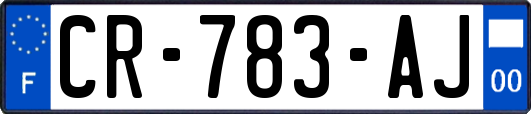 F
CR-783-AJ
00